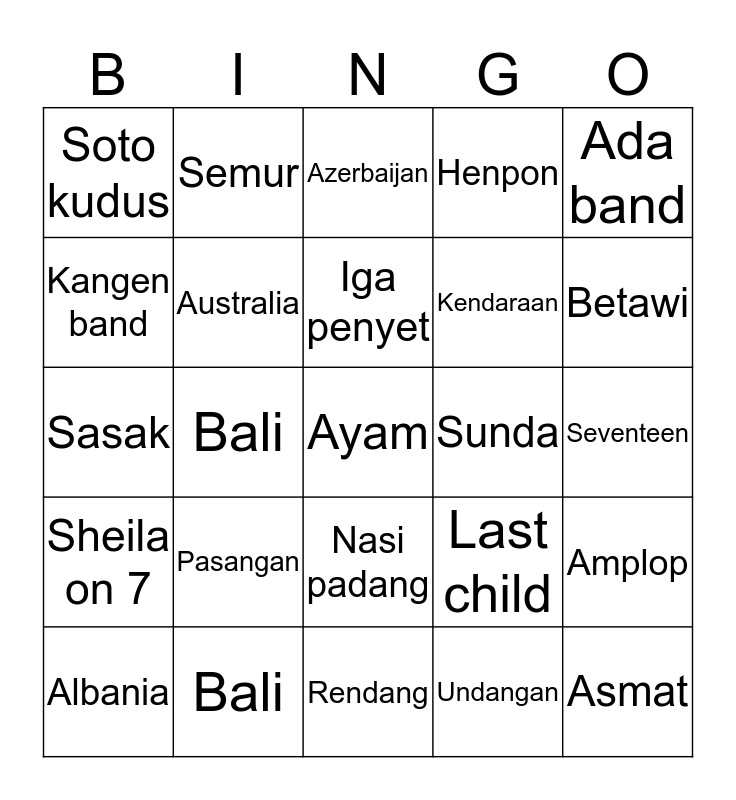 | B | I | N | G | O |
|---|---|---|---|---|
| Soto kudus | Semur | Azerbaijan | Henpon | Ada band |
| Kangen band | Australia | Iga penyet | Kendaraan | Betawi |
| Sasak | Bali | Ayam | Sunda | Seventeen |
| Sheila on 7 | Pasangan | Nasi padang | Last child | Amplop |
| Albania | Bali | Rendang | Undangan | Asmat |